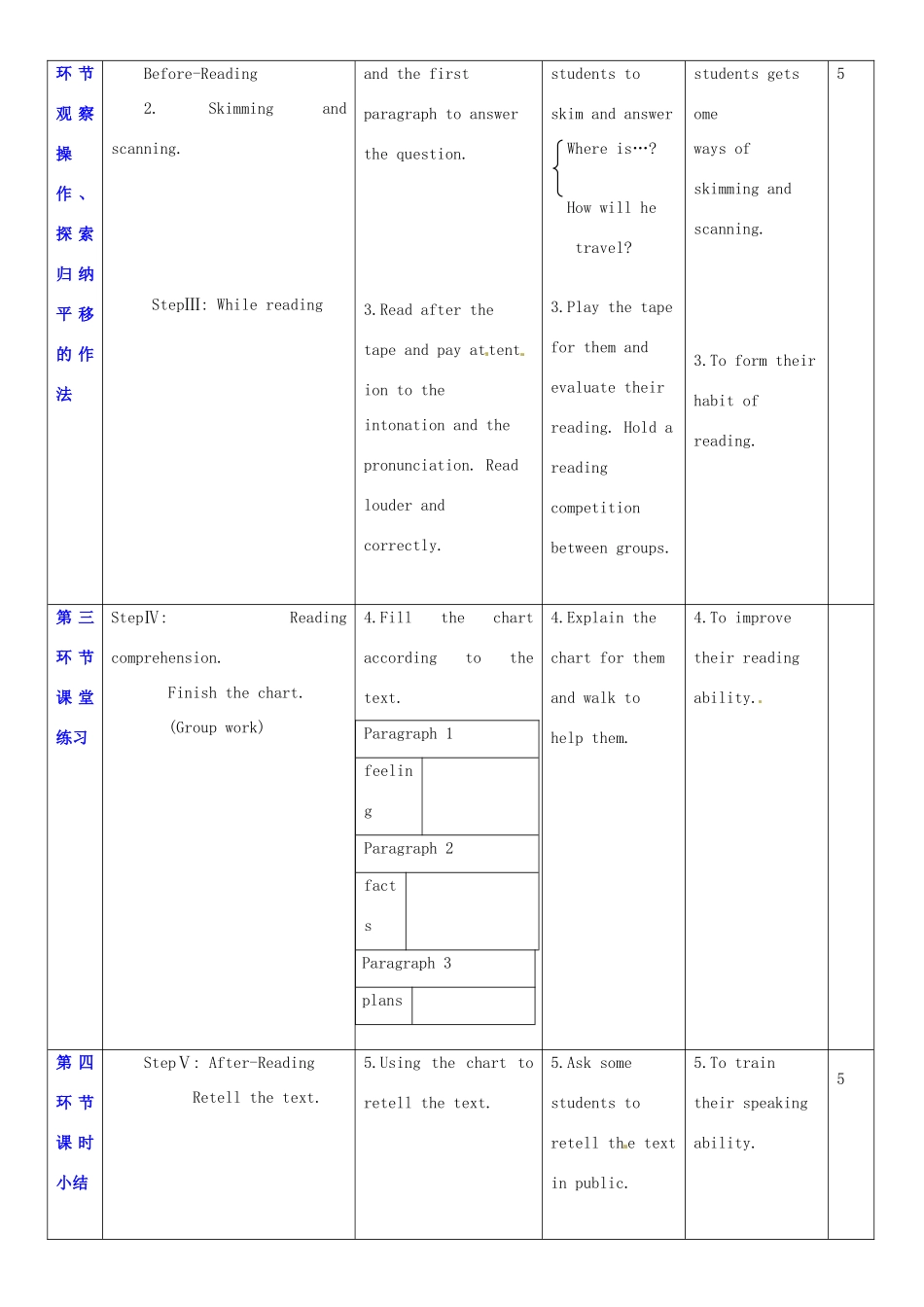 | 环节观察操作、探索归纳平移的作法 | Before-Reading<br>2. Skimming and scanning.<br><br>StepⅢ: While reading | and the first paragraph to answer the question.<br><br>3.Read after the tape and pay attention to the intonation and the pronunciation. Read louder and correctly. | students to skim and answer<br>Where is…?<br>How will he travel?<br><br>3.Play the tape for them and evaluate their reading. Hold a reading competition between groups. | students gets ome ways of skimming and scanning.<br><br>3.To form their habit of reading. | 5 |
|---|---|---|---|---|---|
| 第三环节课堂练习 | StepⅣ: Reading comprehension.<br>Finish the chart.<br>(Group work) | 4.Fill the chart according to the text.<br>Paragraph 1<br>feeling<br>Paragraph 2<br>facts<br>Paragraph 3<br>plans | 4.Explain the chart for them and walk to help them. | 4.To improve their reading ability.. | |
| 第四环节课时小结 | StepⅤ: After-Reading<br>Retell the text. | 5.Using the chart to retell the text. | 5.Ask some students to retell the text in public. | 5.To train their speaking ability. | 5 |